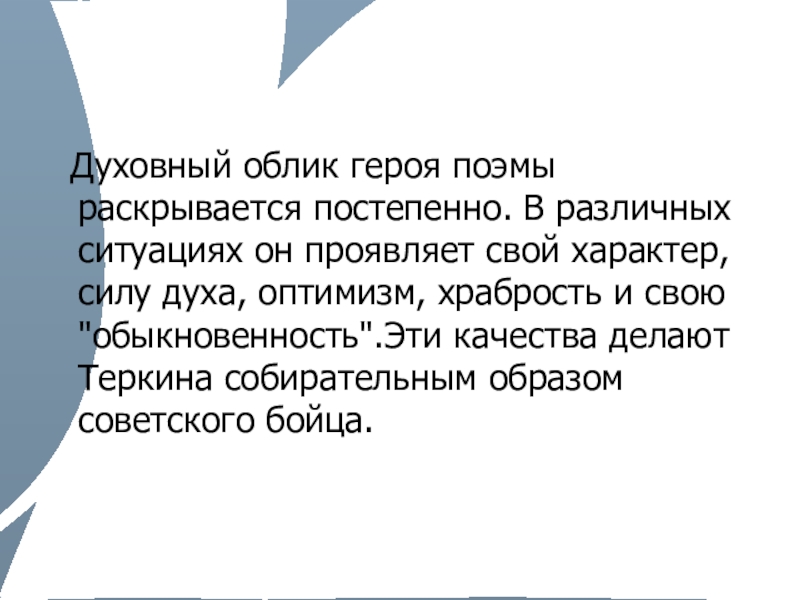 Духовный облик героя поэмы раскрывается постепенно. В различных ситуациях он проявляет свой характер, силу духа, оптимизм, храбрость и свою "обыкновенность".Эти качества делают Теркина собирательным образом советского бойца.